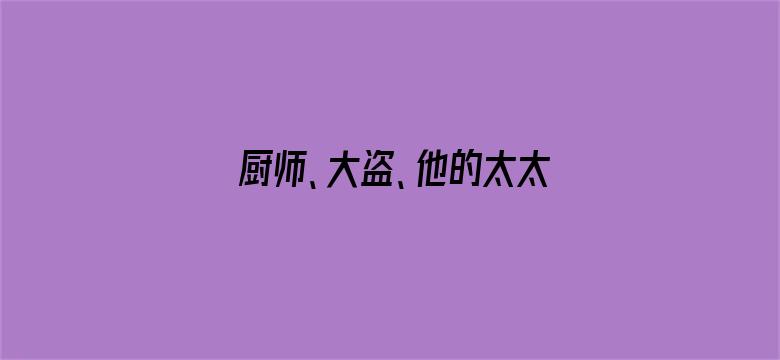 厨师、大盗、他的太太